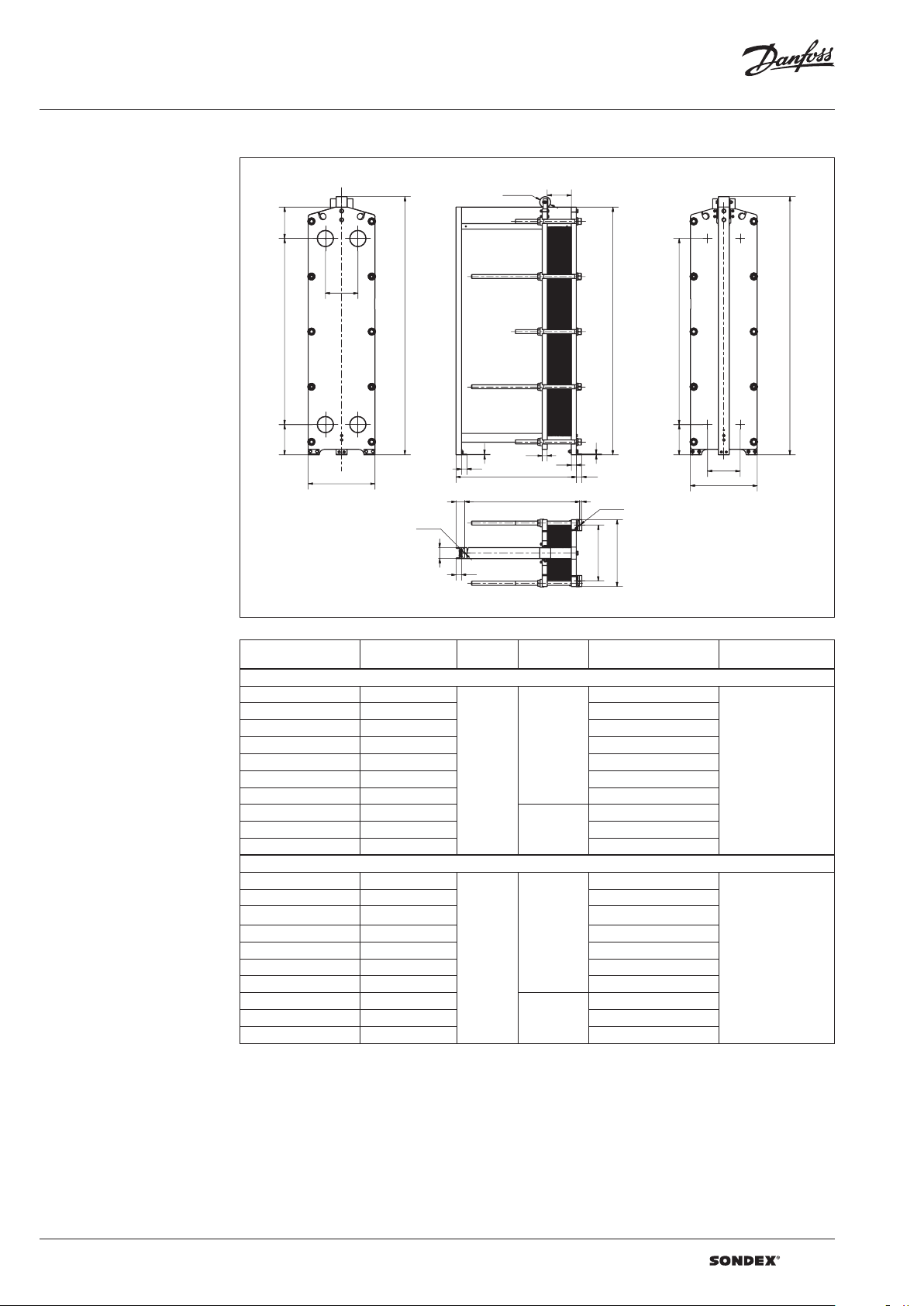 Danfoss

SONDEX®